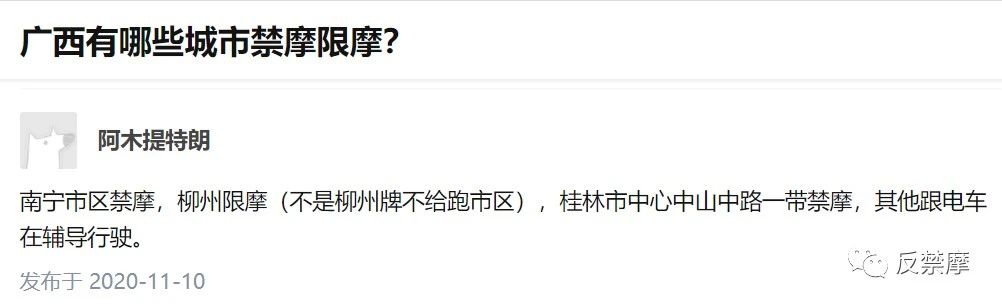 广西有哪些城市禁摩限摩?

阿木提特朗

南宁市区禁摩，柳州限摩（不是柳州牌不给跑市区），桂林市中心中山中路一带禁摩，其他跟电车在辅导行驶。

发布于 2020-11-10

反禁摩